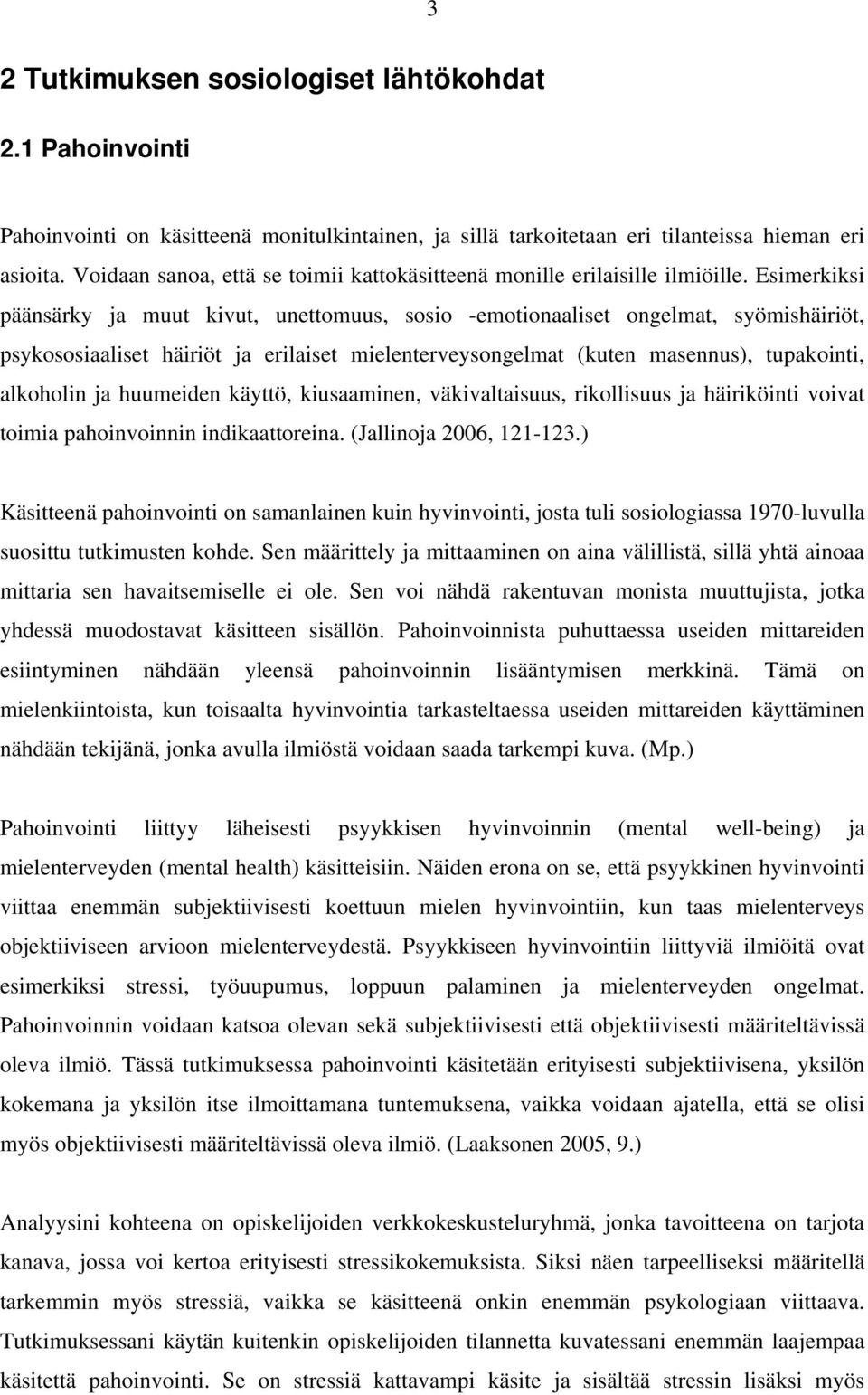 3

2 Tutkimuksen sosiologiset lähtökohdat

2.1 Pahoinvointi

Pahoinvointi on käsitteenä monitulkintainen, ja sillä tarkoitetaan eri tilanteissa hieman eri asioita. Voidaan sanoa, että se toimii kattokäsitteenä monille erilaisille ilmiöille. Esimerkiksi päänsärky ja muut kivut, unettomuus, sosio -emotionaaliset ongelmat, syömishäiriöt, psykososiaaliset häiriöt ja erilaiset mielenterveysongelmat (kuten masennus), tupakointi, alkoholin ja huumeiden käyttö, kiusaaminen, väkivaltaisuus, rikollisuus ja häiriköinti voivat toimia pahoinvoinnin indikaattoreina. (Jallinoja 2006, 121-123.)

Käsitteenä pahoinvointi on samanlainen kuin hyvinvointi, josta tuli sosiologiassa 1970-luvulla suosittu tutkimusten kohde. Sen määrittely ja mittaaminen on aina välillistä, sillä yhtä ainoaa mittaria sen havaitsemiselle ei ole. Sen voi nähdä rakentuvan monista muuttujista, jotka yhdessä muodostavat käsitteen sisällön. Pahoinvoinnista puhuttaessa useiden mittareiden esiintyminen nähdään yleensä pahoinvoinnin lisääntymisen merkkinä. Tämä on mielenkiintoista, kun toisaalta hyvinvointia tarkasteltaessa useiden mittareiden käyttäminen nähdään tekijänä, jonka avulla ilmiöstä voidaan saada tarkempi kuva. (Mp.)

Pahoinvointi liittyy läheisesti psyykkisen hyvinvoinnin (mental well-being) ja mielenterveyden (mental health) käsitteisiin. Näiden erona on se, että psyykkinen hyvinvointi viittaa enemmän subjektiivisesti koettuun mielen hyvinvointiin, kun taas mielenterveys objektiiviseen arvioon mielenterveydestä. Psyykkiseen hyvinvointiin liittyviä ilmiöitä ovat esimerkiksi stressi, työuupumus, loppuun palaminen ja mielenterveyden ongelmat. Pahoinvoinnin voidaan katsoa olevan sekä subjektiivisesti että objektiivisesti määriteltävissä oleva ilmiö. Tässä tutkimuksessa pahoinvointi käsitetään erityisesti subjektiivisena, yksilön kokemana ja yksilön itse ilmoittamana tuntemuksena, vaikka voidaan ajatella, että se olisi myös objektiivisesti määriteltävissä oleva ilmiö. (Laaksonen 2005, 9.)

Analyysini kohteena on opiskelijoiden verkkokeskusteluryhmä, jonka tavoitteena on tarjota kanava, jossa voi kertoa erityisesti stressikokemuksista. Siksi näen tarpeelliseksi määritellä tarkemmin myös stressiä, vaikka se käsitteenä onkin enemmän psykologiaan viittaava. Tutkimuksessani käytän kuitenkin opiskelijoiden tilannetta kuvatessani enemmän laajempaa käsitettä pahoinvointi. Se on stressiä kattavampi käsite ja sisältää stressin lisäksi myös